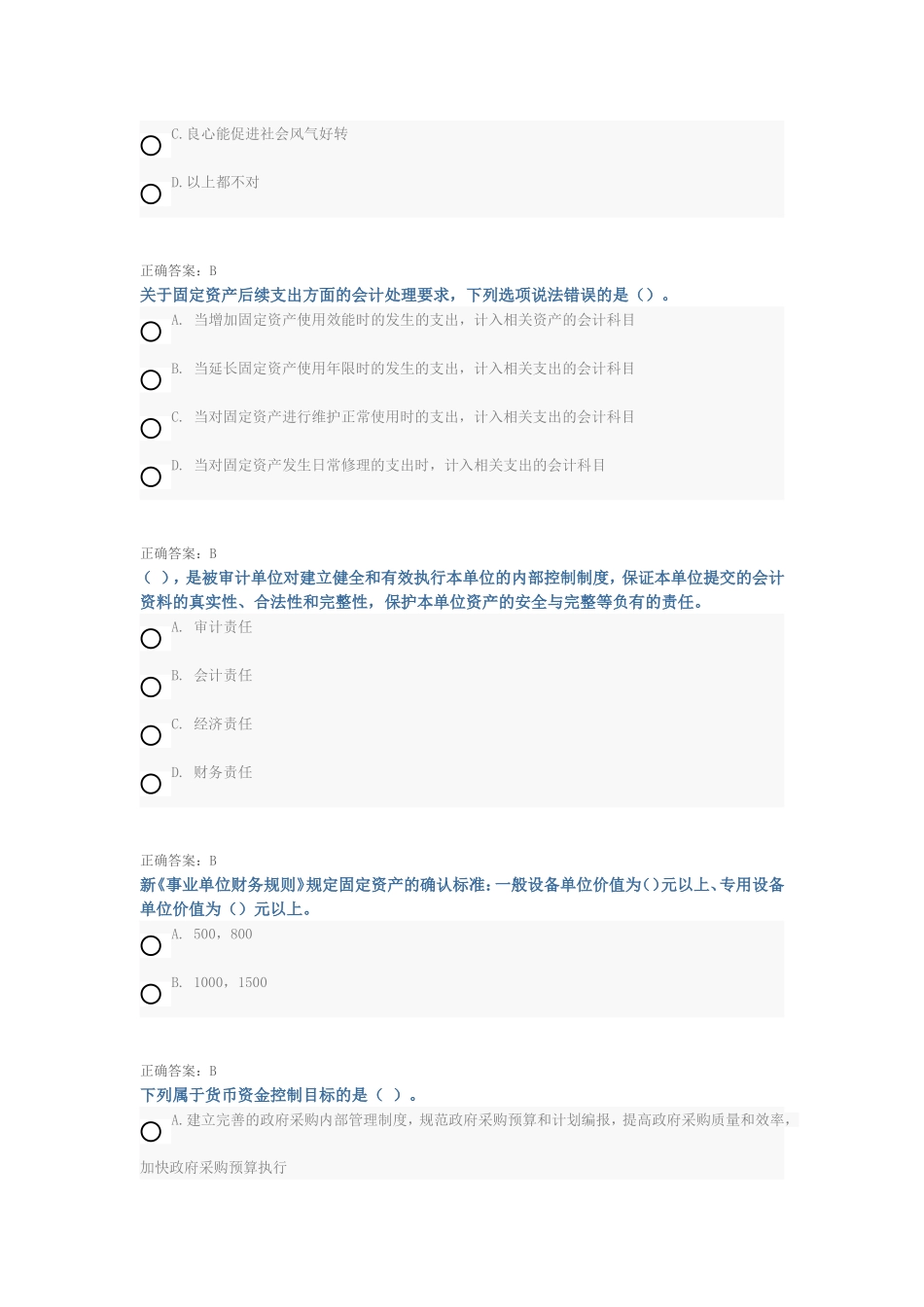 C.良心能促进社会风气好转

D.以上都不对

正确答案：B
关于固定资产后续支出方面的会计处理要求，下列选项说法错误的是（）。

A. 当增加固定资产使用效能时的发生的支出，计入相关资产的会计科目

B. 当延长固定资产使用年限时的发生的支出，计入相关支出的会计科目

C. 当对固定资产进行维护正常使用时的支出，计入相关支出的会计科目

D. 当对固定资产发生日常修理的支出时，计入相关支出的会计科目

正确答案：B
（ ），是被审计单位对建立健全和有效执行本单位的内部控制制度，保证本单位提交的会计资料的真实性、合法性和完整性，保护本单位资产的安全与完整等负有的责任。

A. 审计责任

B. 会计责任

C. 经济责任

D. 财务责任

正确答案：B
新《事业单位财务规则》规定固定资产的确认标准：一般设备单位价值为()元以上、专用设备单位价值为（）元以上。

A. 500，800

B. 1000，1500

正确答案：B
下列属于货币资金控制目标的是（ ）。

A.建立完善的政府采购内部管理制度，规范政府采购预算和计划编报，提高政府采购质量和效率，加快政府采购预算执行